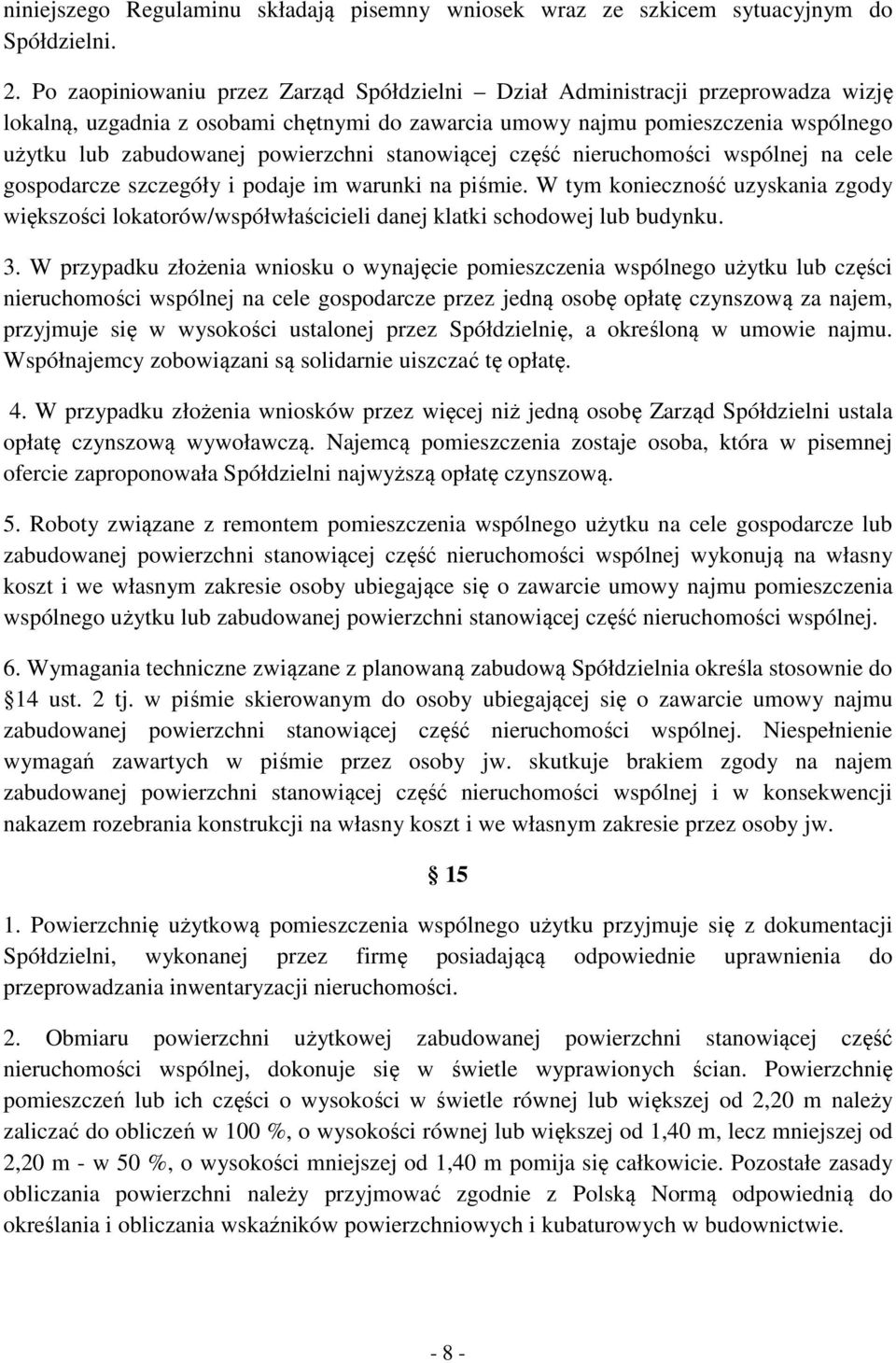 niniejszego Regulaminu składają pisemny wniosek wraz ze szkicem sytuacyjnym do Spółdzielni.

2. Po zaopiniowaniu przez Zarząd Spółdzielni – Dział Administracji przeprowadza wizję lokalną, uzgadnia z osobami chętnymi do zawarcia umowy najmu pomieszczenia wspólnego użytku lub zabudowanej powierzchni stanowiącej część nieruchomości wspólnej na cele gospodarcze szczegóły i podaje im warunki na piśmie. W tym konieczność uzyskania zgody większości lokatorów/współwłaścicieli danej klatki schodowej lub budynku.

3. W przypadku złożenia wniosku o wynajęcie pomieszczenia wspólnego użytku lub części nieruchomości wspólnej na cele gospodarcze przez jedną osobę opłatę czynszową za najem, przyjmuje się w wysokości ustalonej przez Spółdzielnię, a określoną w umowie najmu. Współnajemcy zobowiązani są solidarnie uiszczać tę opłatę.

4. W przypadku złożenia wniosków przez więcej niż jedną osobę Zarząd Spółdzielni ustala opłatę czynszową wywoławczą. Najemcą pomieszczenia zostaje osoba, która w pisemnej ofercie zaproponowała Spółdzielni najwyższą opłatę czynszową.

5. Roboty związane z remontem pomieszczenia wspólnego użytku na cele gospodarcze lub zabudowanej powierzchni stanowiącej część nieruchomości wspólnej wykonują na własny koszt i we własnym zakresie osoby ubiegające się o zawarcie umowy najmu pomieszczenia wspólnego użytku lub zabudowanej powierzchni stanowiącej część nieruchomości wspólnej.

6. Wymagania techniczne związane z planowaną zabudową Spółdzielnia określa stosownie do § 14 ust. 2 tj. w piśmie skierowanym do osoby ubiegającej się o zawarcie umowy najmu zabudowanej powierzchni stanowiącej część nieruchomości wspólnej. Niespełnienie wymagań zawartych w piśmie przez osoby jw. skutkuje brakiem zgody na najem zabudowanej powierzchni stanowiącej część nieruchomości wspólnej i w konsekwencji nakazem rozebrania konstrukcji na własny koszt i we własnym zakresie przez osoby jw.

§ 15

1. Powierzchnię użytkową pomieszczenia wspólnego użytku przyjmuje się z dokumentacji Spółdzielni, wykonanej przez firmę posiadającą odpowiednie uprawnienia do przeprowadzania inwentaryzacji nieruchomości.

2. Obmiaru powierzchni użytkowej zabudowanej powierzchni stanowiącej część nieruchomości wspólnej, dokonuje się w świetle wyprawionych ścian. Powierzchnię pomieszczeń lub ich części o wysokości w świetle równej lub większej od 2,20 m należy zaliczać do obliczeń w 100 %, o wysokości równej lub większej od 1,40 m, lecz mniejszej od 2,20 m - w 50 %, o wysokości mniejszej od 1,40 m pomija się całkowicie. Pozostałe zasady obliczania powierzchni należy przyjmować zgodnie z Polską Normą odpowiednią do określania i obliczania wskaźników powierzchniowych i kubaturowych w budownictwie.

- 8 -